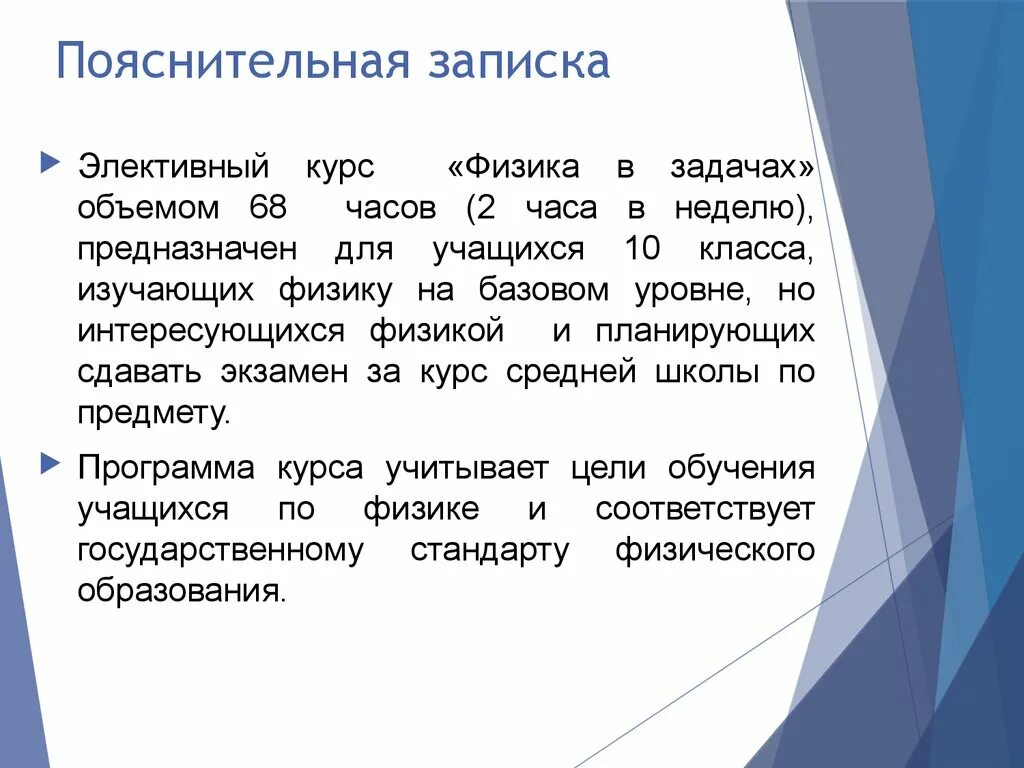 Пояснительная записка

Элективный курс «Физика в задачах» объемом 68 часов (2 часа в неделю), предназначен для учащихся 10 класса, изучающих физику на базовом уровне, но интересующихся физикой и планирующих сдавать экзамен за курс средней школы по предмету.

Программа курса учитывает цели обучения учащихся по физике и соответствует государственному стандарту физического образования.